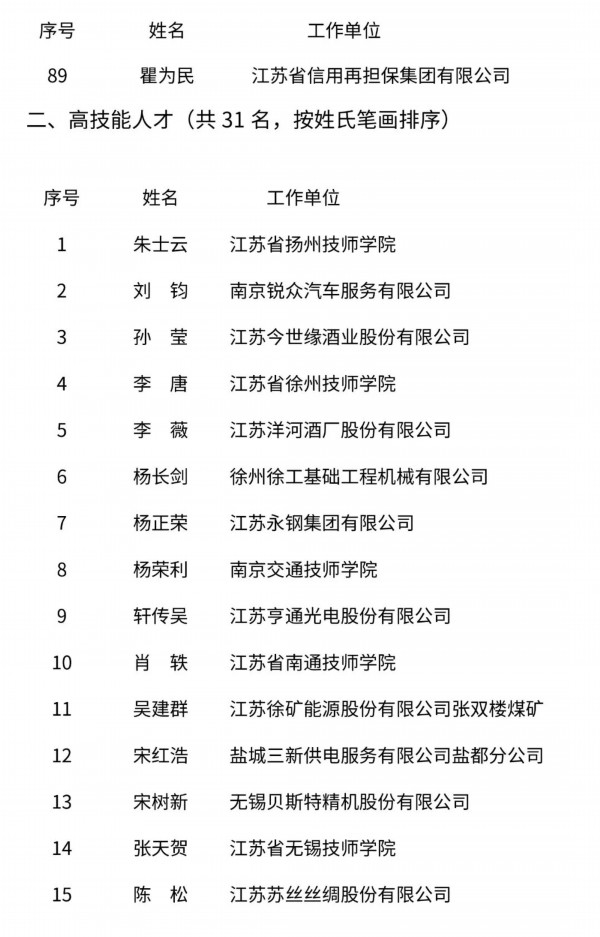 | 序号 | 姓名 | 工作单位 |
|---|---|---|
| 89 | 瞿为民 | 江苏省信用再担保集团有限公司 |

二、高技能人才（共 31 名，按姓氏笔画排序）

| 序号 | 姓名 | 工作单位 |
|---|---|---|
| 1 | 朱士云 | 江苏省扬州技师学院 |
| 2 | 刘　钧 | 南京锐众汽车服务有限公司 |
| 3 | 孙　莹 | 江苏今世缘酒业股份有限公司 |
| 4 | 李　唐 | 江苏省徐州技师学院 |
| 5 | 李　薇 | 江苏洋河酒厂股份有限公司 |
| 6 | 杨长剑 | 徐州徐工基础工程机械有限公司 |
| 7 | 杨正荣 | 江苏永钢集团有限公司 |
| 8 | 杨荣利 | 南京交通技师学院 |
| 9 | 轩传吴 | 江苏亨通光电股份有限公司 |
| 10 | 肖　轶 | 江苏省南通技师学院 |
| 11 | 吴建群 | 江苏徐矿能源股份有限公司张双楼煤矿 |
| 12 | 宋红浩 | 盐城三新供电服务有限公司盐都分公司 |
| 13 | 宋树新 | 无锡贝斯特精机股份有限公司 |
| 14 | 张天贺 | 江苏省无锡技师学院 |
| 15 | 陈　松 | 江苏苏丝丝绸股份有限公司 |